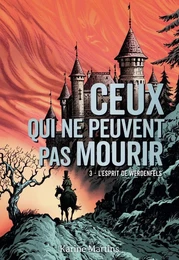 CEUX
QUI NE PEUVENT
PAS MOURIR

3 - L'ESPRIT DE WERDENFELS

Karine Martins